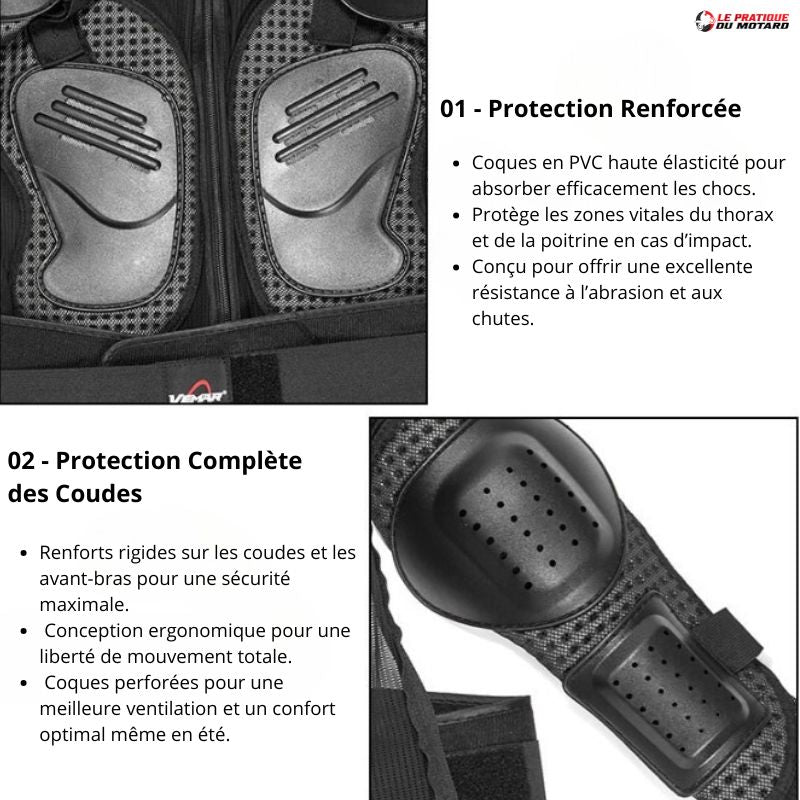 LE PRATIQUE
DU MOTARD

01 - Protection Renforcée

• Coques en PVC haute élasticité pour absorber efficacement les chocs.
• Protège les zones vitales du thorax et de la poitrine en cas d'impact.
• Conçu pour offrir une excellente résistance à l'abrasion et aux chutes.

VEMAR

02 - Protection Complète des Coudes

• Renforts rigides sur les coudes et les avant-bras pour une sécurité maximale.
• Conception ergonomique pour une liberté de mouvement totale.
• Coques perforées pour une meilleure ventilation et un confort optimal même en été.